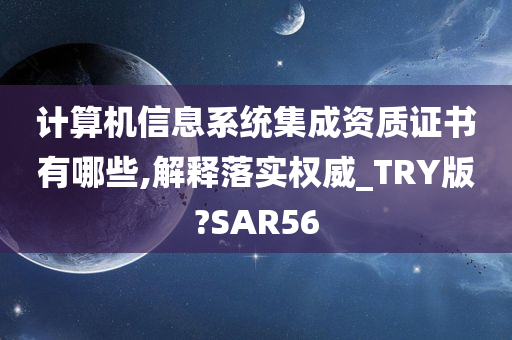 计算机信息系统集成资质证书有哪些,解释落实权威_TRY版?SAR56